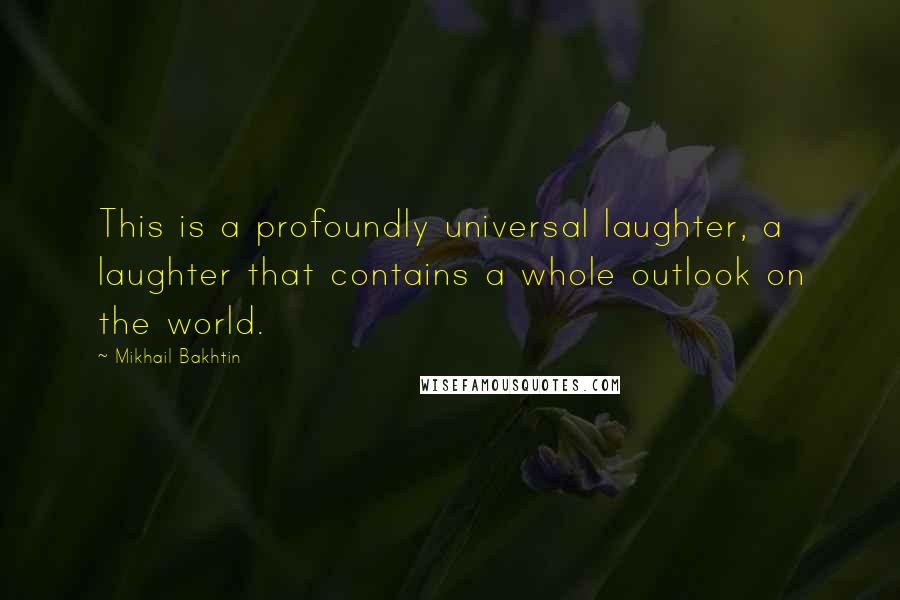 This is a profoundly universal laughter, a laughter that contains a whole outlook on the world.

~ Mikhail Bakhtin

WISEFAMOUSQUOTES.COM